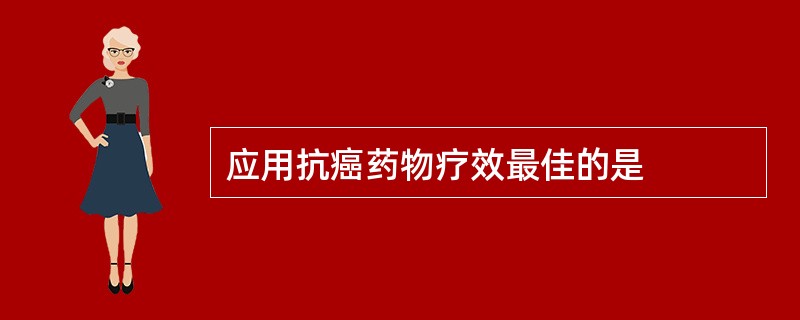 应用抗癌药物疗效最佳的是